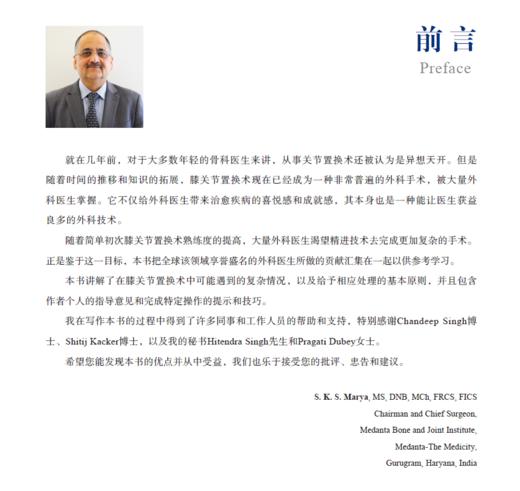 前言
Preface

就在几年前，对于大多数年轻的骨科医生来讲，从事关节置换术还被认为是异想天开。但是随着时间的推移和知识的拓展，膝关节置换术现在已经成为一种非常普遍的外科手术，被大量外科医生掌握。它不仅给外科医生带来治愈疾病的喜悦感和成就感，其本身也是一种能让医生获益良多的外科技术。

随着简单初次膝关节置换术熟练度的提高，大量外科医生渴望精进技术去完成更加复杂的手术。正是鉴于这一目标，本书把全球该领域享誉盛名的外科医生所做的贡献汇集在一起以供参考学习。

本书讲解了在膝关节置换术中可能遇到的复杂情况，以及给予相应处理的基本原则，并且包含作者个人的指导意见和完成特定操作的提示和技巧。

我在写作本书的过程中得到了许多同事和工作人员的帮助和支持，特别感谢Chandeep Singh博士、Shitij Kacker博士，以及我的秘书Hitendra Singh先生和Pragati Dubey女士。

希望您能发现本书的优点并从中受益，我们也乐于接受您的批评、忠告和建议。

S. K. S. Marya, MS, DNB, MCh, FRCS, FICS
Chairman and Chief Surgeon,
Medanta Bone and Joint Institute,
Medanta-The Medicity,
Gurugram, Haryana, India